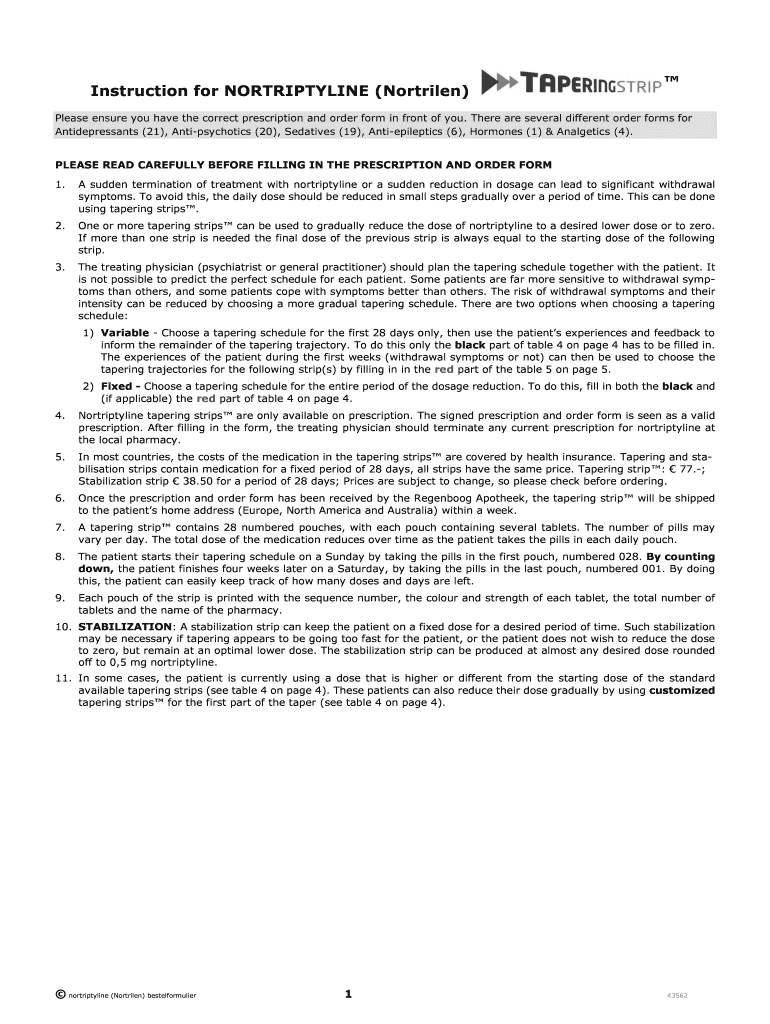 Instruction for NORTRIPTYLINE (Nortrilen) TAPERINGSTRIP™

Please ensure you have the correct prescription and order form in front of you. There are several different order forms for Antidepressants (21), Anti-psychotics (20), Sedatives (19), Anti-epileptics (6), Hormones (1) & Analgetics (4).

PLEASE READ CAREFULLY BEFORE FILLING IN THE PRESCRIPTION AND ORDER FORM

1. A sudden termination of treatment with nortriptyline or a sudden reduction in dosage can lead to significant withdrawal symptoms. To avoid this, the daily dose should be reduced in small steps gradually over a period of time. This can be done using tapering strips™.

2. One or more tapering strips™ can be used to gradually reduce the dose of nortriptyline to a desired lower dose or to zero. If more than one strip is needed the final dose of the previous strip is always equal to the starting dose of the following strip.

3. The treating physician (psychiatrist or general practitioner) should plan the tapering schedule together with the patient. It is not possible to predict the perfect schedule for each patient. Some patients are far more sensitive to withdrawal symptoms than others, and some patients cope with symptoms better than others. The risk of withdrawal symptoms and their intensity can be reduced by choosing a more gradual tapering schedule. There are two options when choosing a tapering schedule:

1) Variable - Choose a tapering schedule for the first 28 days only, then use the patient's experiences and feedback to inform the remainder of the tapering trajectory. To do this only the black part of table 4 on page 4 has to be filled in. The experiences of the patient during the first weeks (withdrawal symptoms or not) can then be used to choose the tapering trajectories for the following strip(s) by filling in the red part of the table 5 on page 5.

2) Fixed - Choose a tapering schedule for the entire period of the dosage reduction. To do this, fill in both the black and (if applicable) the red part of table 4 on page 4.

4. Nortriptyline tapering strips™ are only available on prescription. The signed prescription and order form is seen as a valid prescription. After filling in the form, the treating physician should terminate any current prescription for nortriptyline at the local pharmacy.

5. In most countries, the costs of the medication in the tapering strips™ are covered by health insurance. Tapering and stabilisation strips contain medication for a fixed period of 28 days, all strips have the same price. Tapering strip™: € 77.-; Stabilization strip € 38.50 for a period of 28 days; Prices are subject to change, so please check before ordering.

6. Once the prescription and order form has been received by the Regenboog Apotheek, the tapering strip™ will be shipped to the patient's home address (Europe, North America and Australia) within a week.

7. A tapering strip™ contains 28 numbered pouches, with each pouch containing several tablets. The number of pills may vary per day. The total dose of the medication reduces over time as the patient takes the pills in each daily pouch.

8. The patient starts their tapering schedule on a Sunday by taking the pills in the first pouch, numbered 028. By counting down, the patient finishes four weeks later on a Saturday, by taking the pills in the last pouch, numbered 001. By doing this, the patient can easily keep track of how many doses and days are left.

9. Each pouch of the strip is printed with the sequence number, the colour and strength of each tablet, the total number of tablets and the name of the pharmacy.

10. STABILIZATION: A stabilization strip can keep the patient on a fixed dose for a desired period of time. Such stabilization may be necessary if tapering appears to be going too fast for the patient, or the patient does not wish to reduce the dose to zero, but remain at an optimal lower dose. The stabilization strip can be produced at almost any desired dose rounded off to 0,5 mg nortriptyline.

11. In some cases, the patient is currently using a dose that is higher or different from the starting dose of the standard available tapering strips (see table 4 on page 4). These patients can also reduce their dose gradually by using customized tapering strips™ for the first part of the taper (see table 4 on page 4).

© nortriptyline (Nortrilen) bestelformulier 1 43562